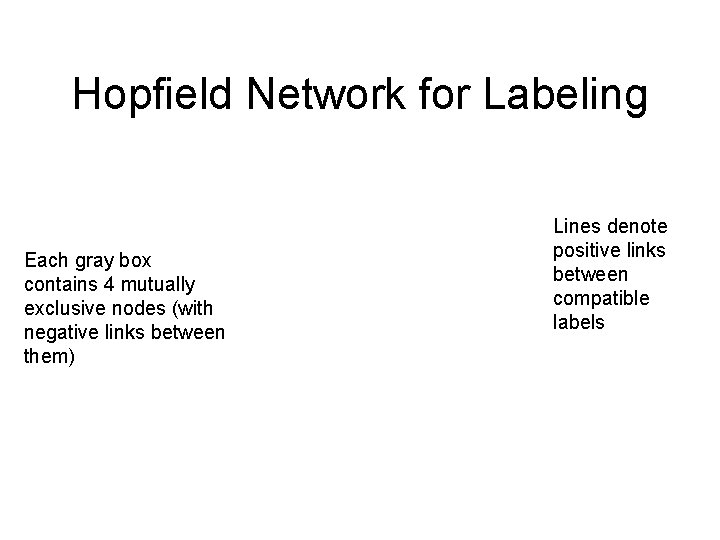 Hopfield Network for Labeling

Each gray box contains 4 mutually exclusive nodes (with negative links between them)

Lines denote positive links between compatible labels